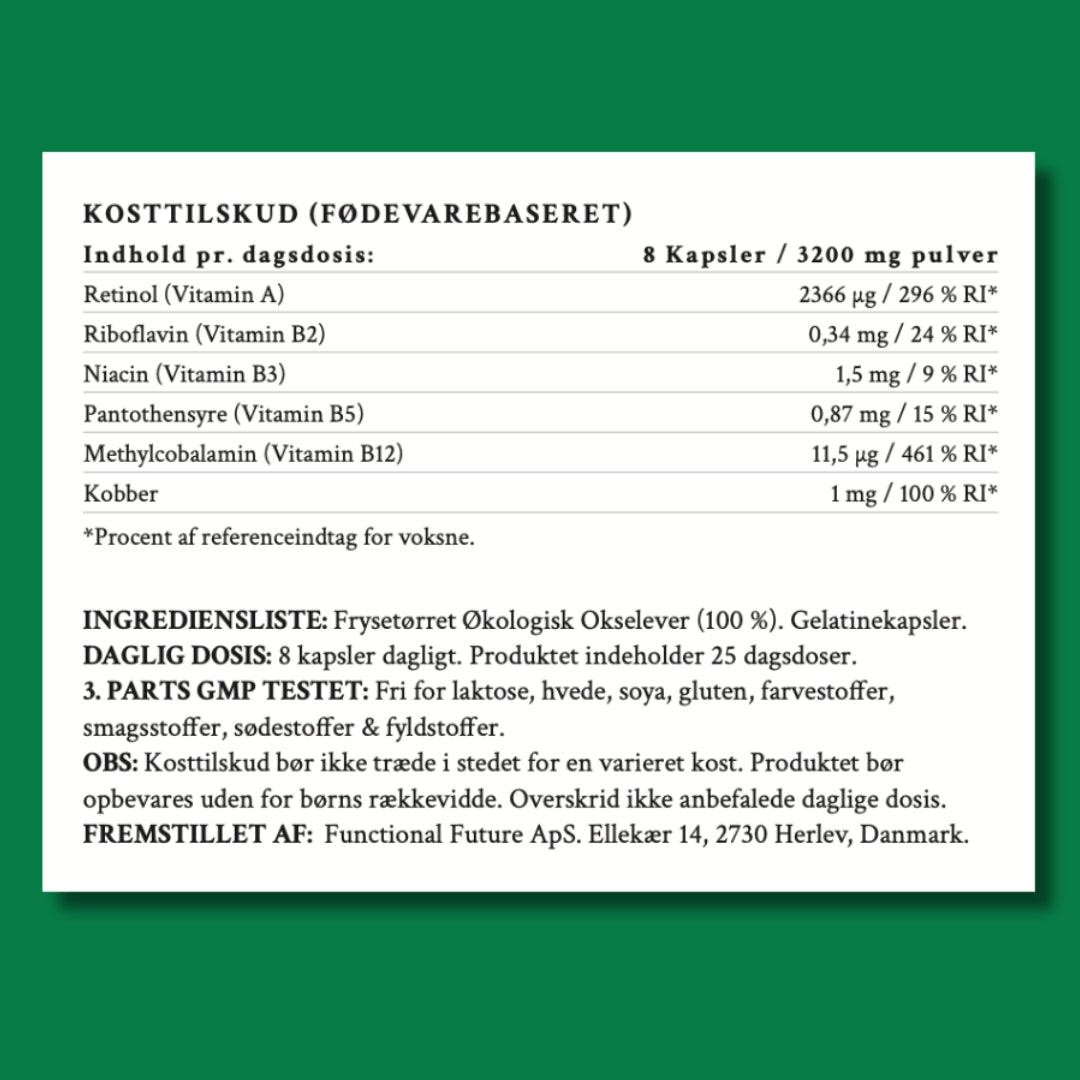 KOSTTILSKUD (FØDEVAREBASERET)

| Indhold pr. dagsdosis: | 8 Kapsler / 3200 mg pulver |
|---|---|
| Retinol (Vitamin A) | 2366 µg / 296 % RI* |
| Riboflavin (Vitamin B2) | 0,34 mg / 24 % RI* |
| Niacin (Vitamin B3) | 1,5 mg / 9 % RI* |
| Pantothensyre (Vitamin B5) | 0,87 mg / 15 % RI* |
| Methylcobalamin (Vitamin B12) | 11,5 µg / 461 % RI* |
| Kobber | 1 mg / 100 % RI* |

*Procent af referenceindtag for voksne.

INGREDIENSLISTE: Frysetørret Økologisk Okselever (100 %). Gelatinekapsler.
DAGLIG DOSIS: 8 kapsler dagligt. Produktet indeholder 25 dagsdoser.
3. PARTS GMP TESTET: Fri for laktose, hvede, soya, gluten, farvestoffer, smagsstoffer, sødestoffer & fyldstoffer.
OBS: Kosttilskud bør ikke træde i stedet for en varieret kost. Produktet bør opbevares uden for børns rækkevidde. Overskrid ikke anbefalede daglige dosis.
FREMSTILLET AF: Functional Future ApS. Ellekær 14, 2730 Herlev, Danmark.